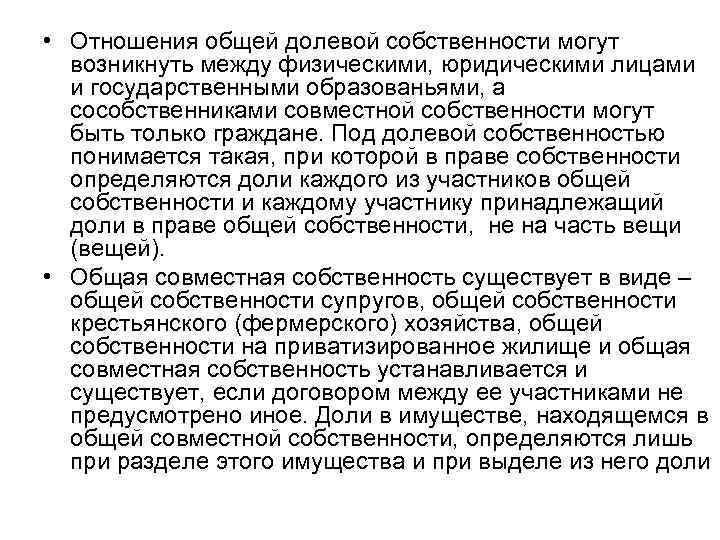 • Отношения общей долевой собственности могут возникнуть между физическими, юридическими лицами и государственными образованьями, а сособственниками совместной собственности могут быть только граждане. Под долевой собственностью понимается такая, при которой в праве собственности определяются доли каждого из участников общей собственности и каждому участнику принадлежащий доли в праве общей собственности, не на часть вещи (вещей).

• Общая совместная собственность существует в виде – общей собственности супругов, общей собственности крестьянского (фермерского) хозяйства, общей собственности на приватизированное жилище и общая совместная собственность устанавливается и существует, если договором между ее участниками не предусмотрено иное. Доли в имуществе, находящемся в общей совместной собственности, определяются лишь при разделе этого имущества и при выделе из него доли